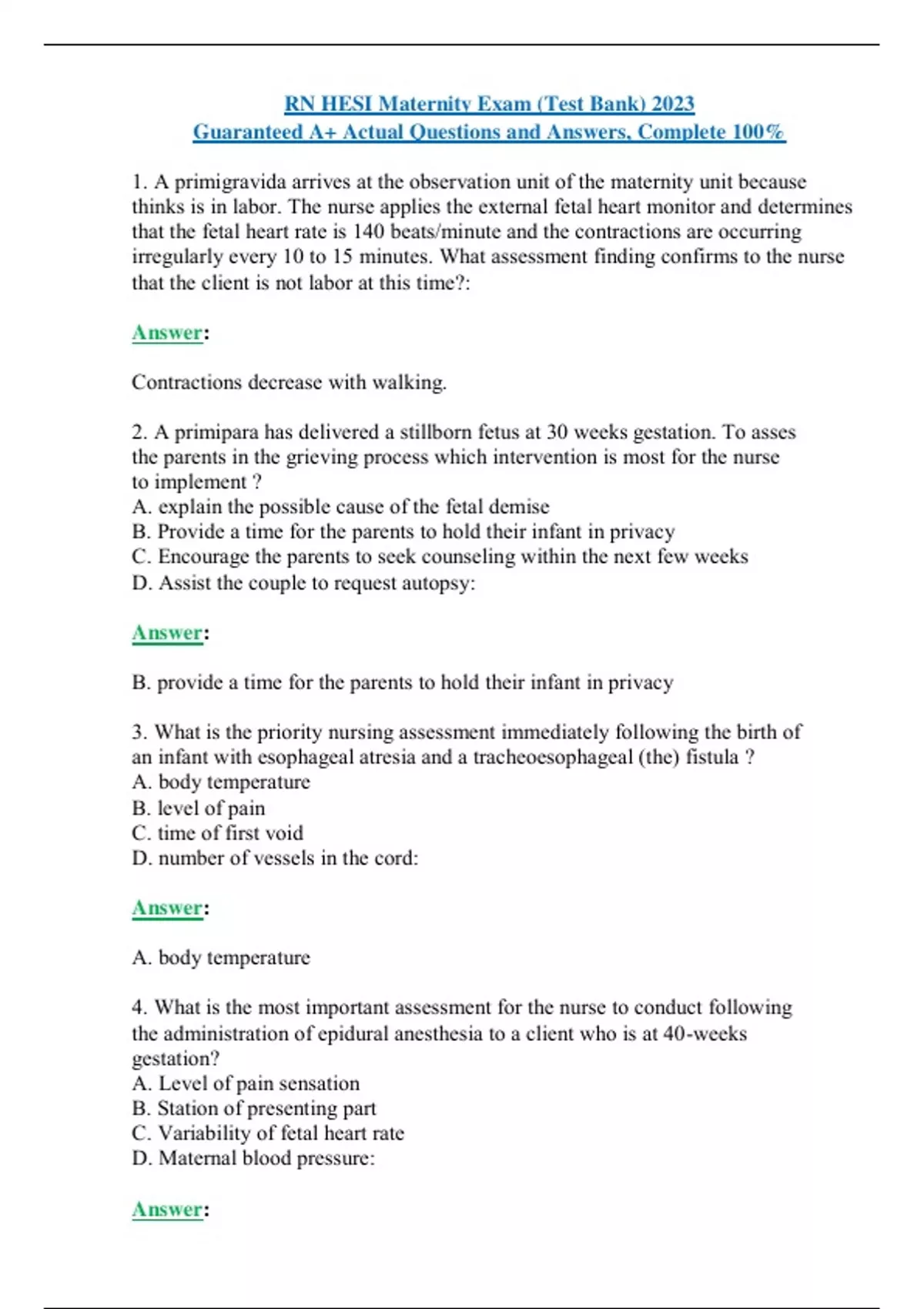 RN HESI Maternity Exam (Test Bank) 2023
Guaranteed A+ Actual Questions and Answers, Complete 100%

1. A primigravida arrives at the observation unit of the maternity unit because thinks is in labor. The nurse applies the external fetal heart monitor and determines that the fetal heart rate is 140 beats/minute and the contractions are occurring irregularly every 10 to 15 minutes. What assessment finding confirms to the nurse that the client is not labor at this time?:

Answer:

Contractions decrease with walking.

2. A primipara has delivered a stillborn fetus at 30 weeks gestation. To asses the parents in the grieving process which intervention is most for the nurse to implement ?
A. explain the possible cause of the fetal demise
B. Provide a time for the parents to hold their infant in privacy
C. Encourage the parents to seek counseling within the next few weeks
D. Assist the couple to request autopsy:

Answer:

B. provide a time for the parents to hold their infant in privacy

3. What is the priority nursing assessment immediately following the birth of an infant with esophageal atresia and a tracheoesophageal (the) fistula ?
A. body temperature
B. level of pain
C. time of first void
D. number of vessels in the cord:

Answer:

A. body temperature

4. What is the most important assessment for the nurse to conduct following the administration of epidural anesthesia to a client who is at 40-weeks gestation?
A. Level of pain sensation
B. Station of presenting part
C. Variability of fetal heart rate
D. Maternal blood pressure:

Answer: